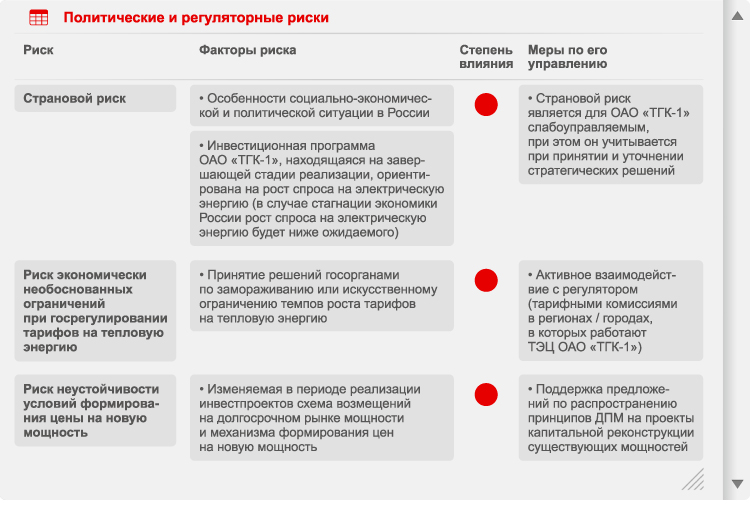 Политические и регуляторные риски

| Риск | Факторы риска | Степень влияния | Меры по его управлению |
|---|---|---|---|
| Страновой риск | • Особенности социально-экономической и политической ситуации в России<br>• Инвестиционная программа ОАО «ТГК-1», находящаяся на завершающей стадии реализации, ориентирована на рост спроса на электрическую энергию (в случае стагнации экономики России рост спроса на электрическую энергию будет ниже ожидаемого) | | • Страновой риск является для ОАО «ТГК-1» слабоуправляемым, при этом он учитывается при принятии и уточнении стратегических решений |
| Риск экономически необоснованных ограничений при госрегулировании тарифов на тепловую энергию | • Принятие решений госорганами по замораживанию или искусственному ограничению темпов роста тарифов на тепловую энергию | | • Активное взаимодействие с регулятором (тарифными комиссиями в регионах / городах, в которых работают ТЭЦ ОАО «ТГК-1») |
| Риск неустойчивости условий формирования цены на новую мощность | • Изменяемая в периоде реализации инвестпроектов схема возмещений на долгосрочном рынке мощности и механизма формирования цен на новую мощность | | • Поддержка предложений по распространению принципов ДПМ на проекты капитальной реконструкции существующих мощностей |